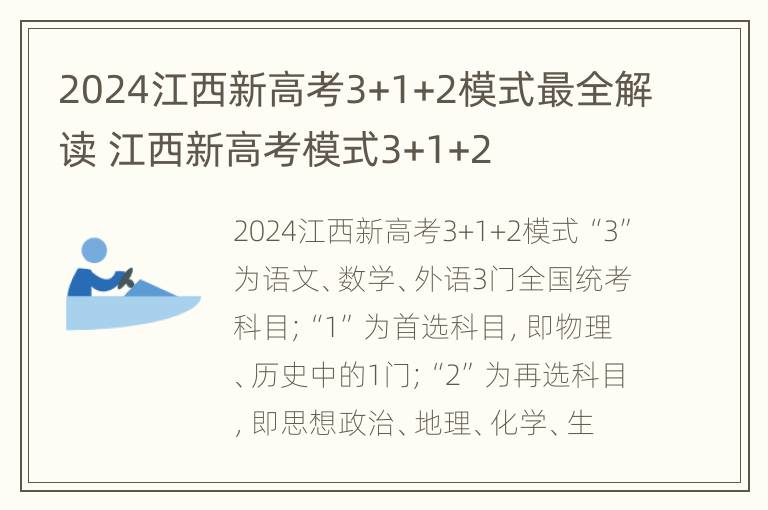 2024江西新高考3+1+2模式最全解读 江西新高考模式3+1+2

2024江西新高考3+1+2模式“3”为语文、数学、外语3门全国统考科目;“1”为首选科目,即物理、历史中的1门;“2”为再选科目,即思想政治、地理、化学、生